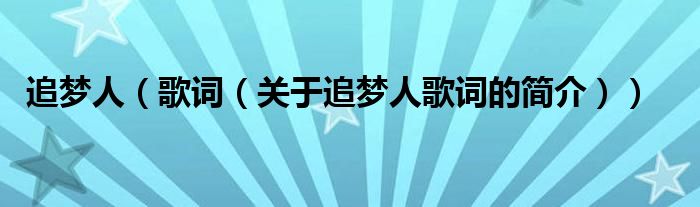 追梦人（歌词（关于追梦人歌词的简介））